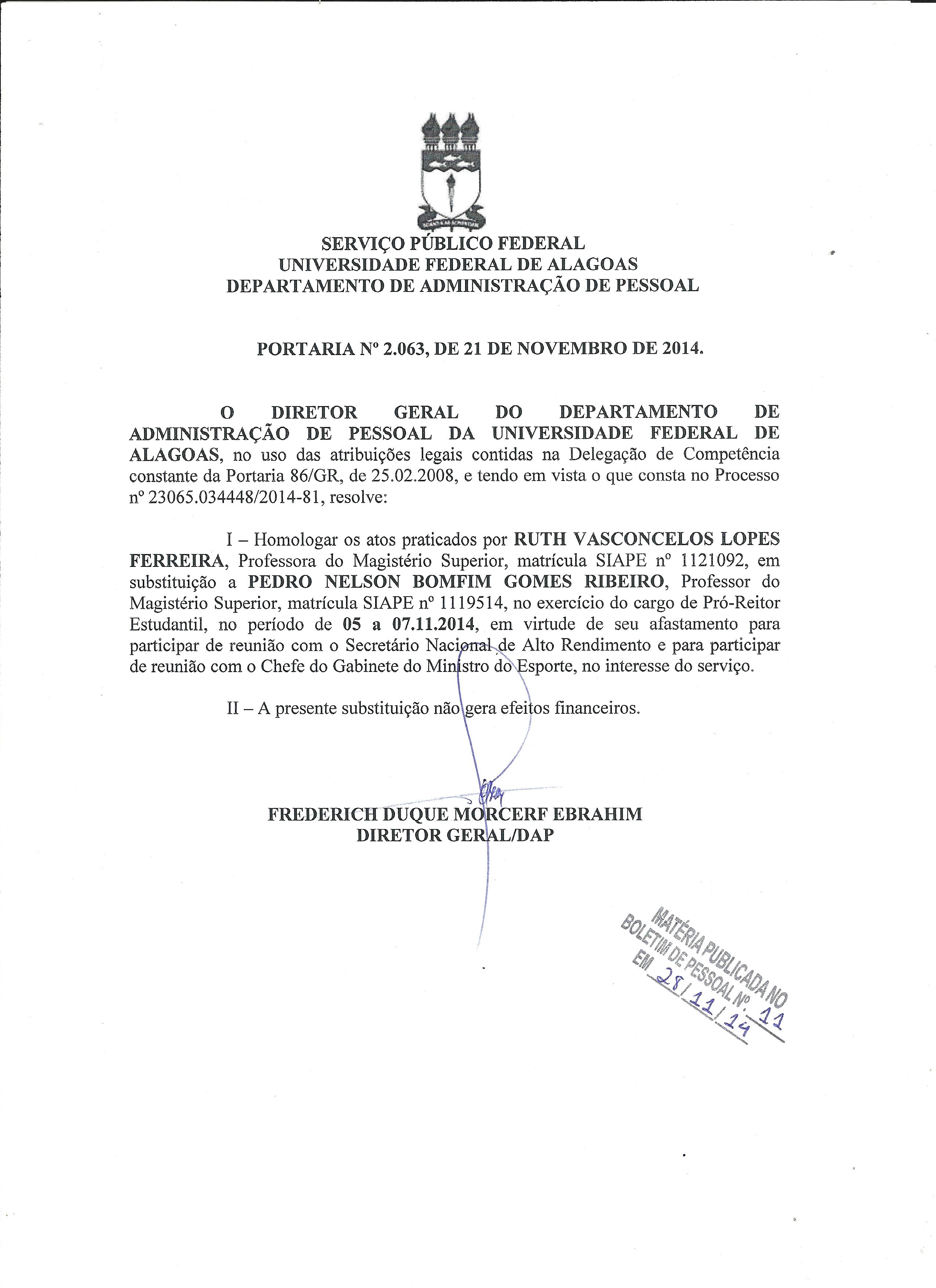 SERVIÇO PÚBLICO FEDERAL
UNIVERSIDADE FEDERAL DE ALAGOAS
DEPARTAMENTO DE ADMINISTRAÇÃO DE PESSOAL

PORTARIA Nº 2.063, DE 21 DE NOVEMBRO DE 2014.

O DIRETOR GERAL DO DEPARTAMENTO DE ADMINISTRAÇÃO DE PESSOAL DA UNIVERSIDADE FEDERAL DE ALAGOAS, no uso das atribuições legais contidas na Delegação de Competência constante da Portaria 86/GR, de 25.02.2008, e tendo em vista o que consta no Processo nº 23065.034448/2014-81, resolve:

I – Homologar os atos praticados por RUTH VASCONCELOS LOPES FERREIRA, Professora do Magistério Superior, matrícula SIAPE nº 1121092, em substituição a PEDRO NELSON BOMFIM GOMES RIBEIRO, Professor do Magistério Superior, matrícula SIAPE nº 1119514, no exercício do cargo de Pró-Reitor Estudantil, no período de 05 a 07.11.2014, em virtude de seu afastamento para participar de reunião com o Secretário Nacional de Alto Rendimento e para participar de reunião com o Chefe do Gabinete do Ministro do Esporte, no interesse do serviço.

II – A presente substituição não gera efeitos financeiros.

FREDERICH DUQUE MORCERF EBRAHIM
DIRETOR GERAL/DAP

MATÉRIA PUBLICADA NO BOLETIM DE PESSOAL Nº 11 EM 28/11/14